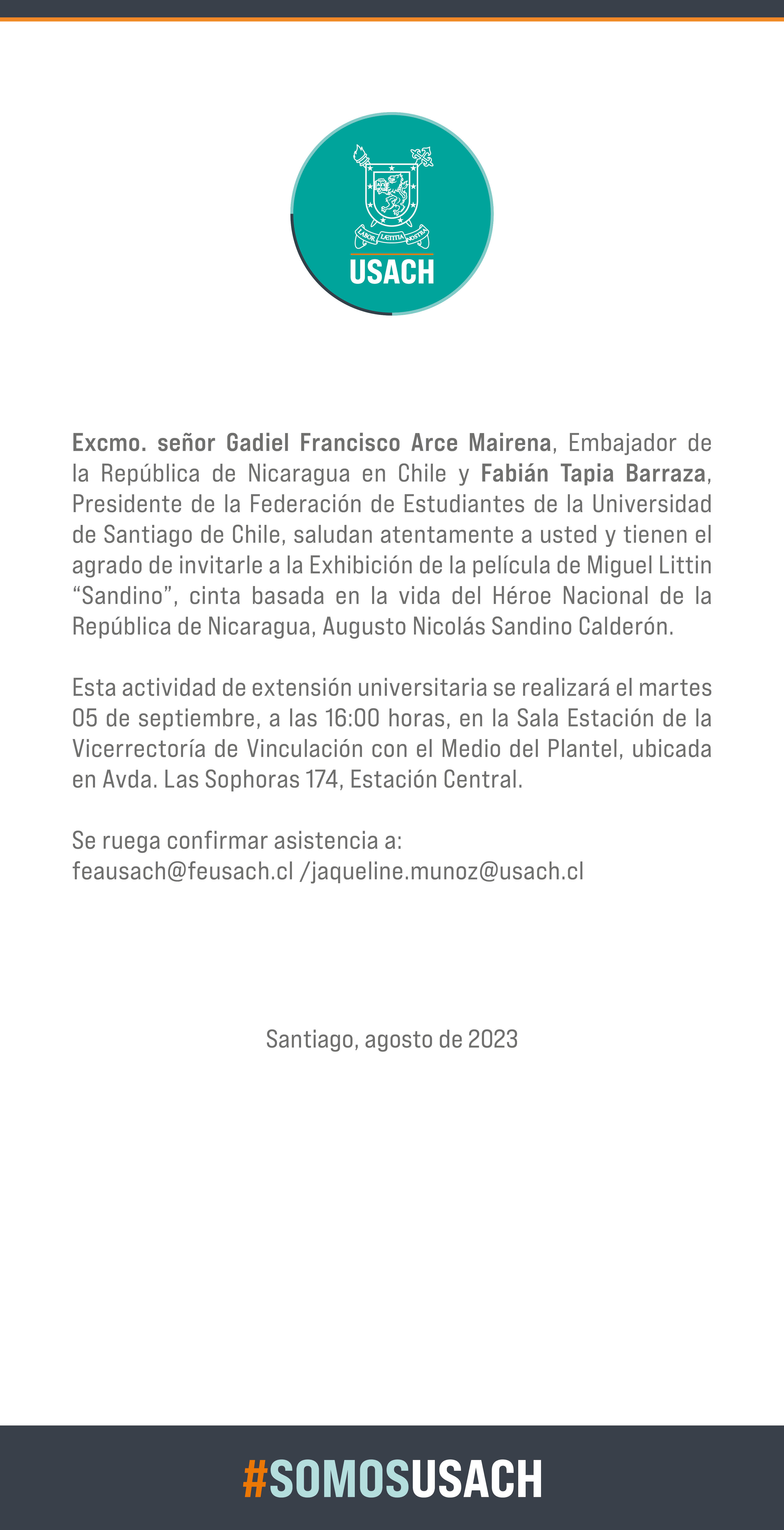 LABOR LÆTITIA NOSTRA
USACH

Excmo. señor Gadiel Francisco Arce Mairena, Embajador de la República de Nicaragua en Chile y Fabián Tapia Barraza, Presidente de la Federación de Estudiantes de la Universidad de Santiago de Chile, saludan atentamente a usted y tienen el agrado de invitarle a la Exhibición de la película de Miguel Littin “Sandino”, cinta basada en la vida del Héroe Nacional de la República de Nicaragua, Augusto Nicolás Sandino Calderón.

Esta actividad de extensión universitaria se realizará el martes 05 de septiembre, a las 16:00 horas, en la Sala Estación de la Vicerrectoría de Vinculación con el Medio del Plantel, ubicada en Avda. Las Sophoras 174, Estación Central.

Se ruega confirmar asistencia a:
feausach@feusach.cl /jaqueline.munoz@usach.cl

Santiago, agosto de 2023

#SOMOSUSACH